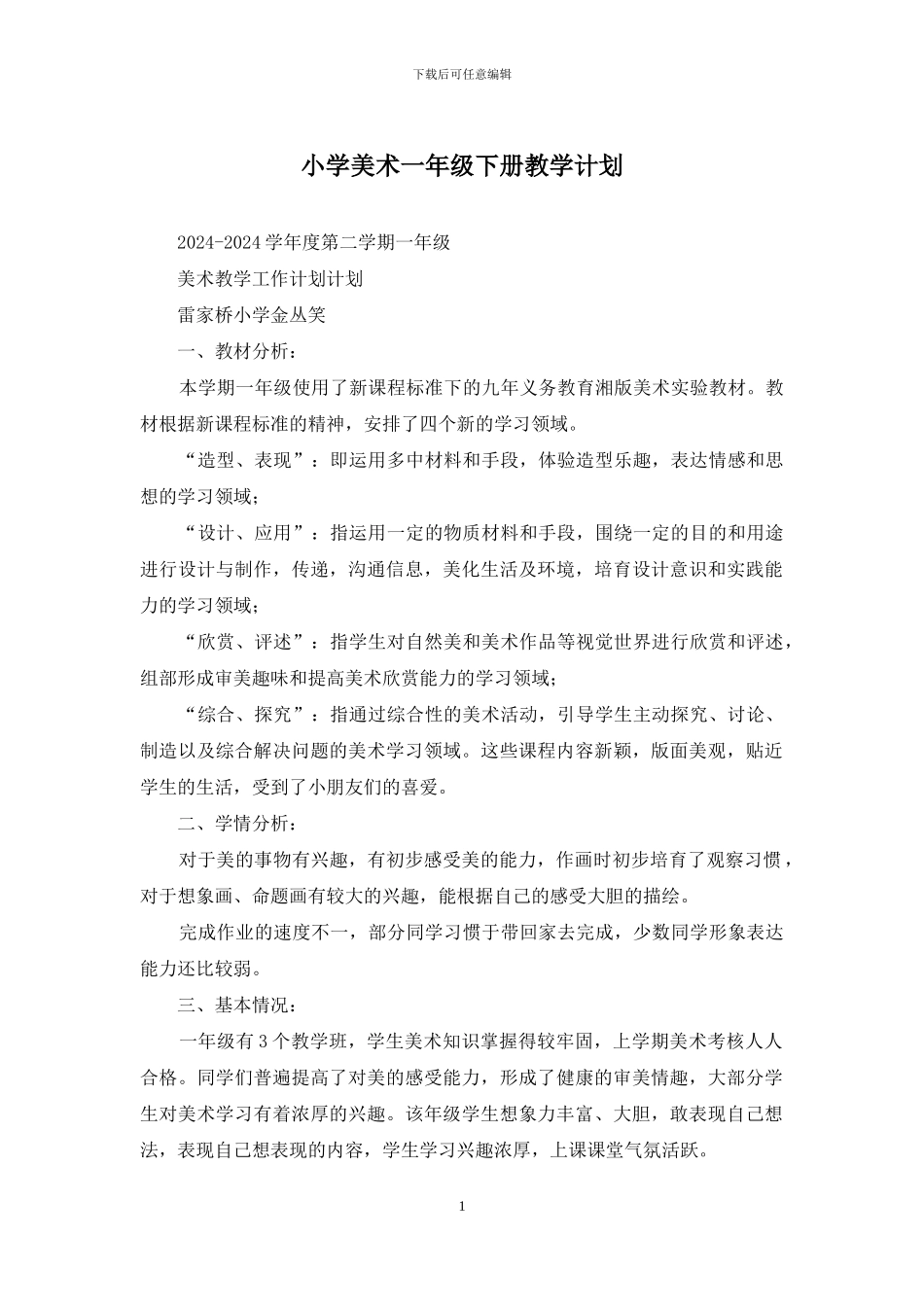 下载后可任意编辑

小学美术一年级下册教学计划

2024-2024 学年度第二学期一年级

美术教学工作计划计划

雷家桥小学金丛笑

一、教材分析：

本学期一年级使用了新课程标准下的九年义务教育湘版美术实验教材。教材根据新课程标准的精神，安排了四个新的学习领域。

“造型、表现”：即运用多中材料和手段，体验造型乐趣，表达情感和思想的学习领域；

“设计、应用”：指运用一定的物质材料和手段，围绕一定的目的和用途进行设计与制作，传递，沟通信息，美化生活及环境，培育设计意识和实践能力的学习领域；

“欣赏、评述”：指学生对自然美和美术作品等视觉世界进行欣赏和评述，组部形成审美趣味和提高美术欣赏能力的学习领域；

“综合、探究”：指通过综合性的美术活动，引导学生主动探究、讨论、制造以及综合解决问题的美术学习领域。这些课程内容新颖，版面美观，贴近学生的生活，受到了小朋友们的喜爱。

二、学情分析：

对于美的事物有兴趣，有初步感受美的能力，作画时初步培育了观察习惯，对于想象画、命题画有较大的兴趣，能根据自己的感受大胆的描绘。

完成作业的速度不一，部分同学习惯于带回家去完成，少数同学形象表达能力还比较弱。

三、基本情况：

一年级有 3 个教学班，学生美术知识掌握得较牢固，上学期美术考核人人合格。同学们普遍提高了对美的感受能力，形成了健康的审美情趣，大部分学生对美术学习有着浓厚的兴趣。该年级学生想象力丰富、大胆，敢表现自己想法，表现自己想表现的内容，学生学习兴趣浓厚，上课课堂气氛活跃。

1